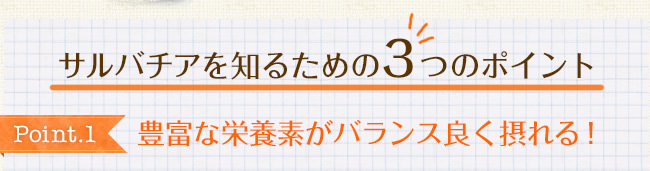 サルバチアを知るための3つのポイント

Point.1 豊富な栄養素がバランス良く摂れる！